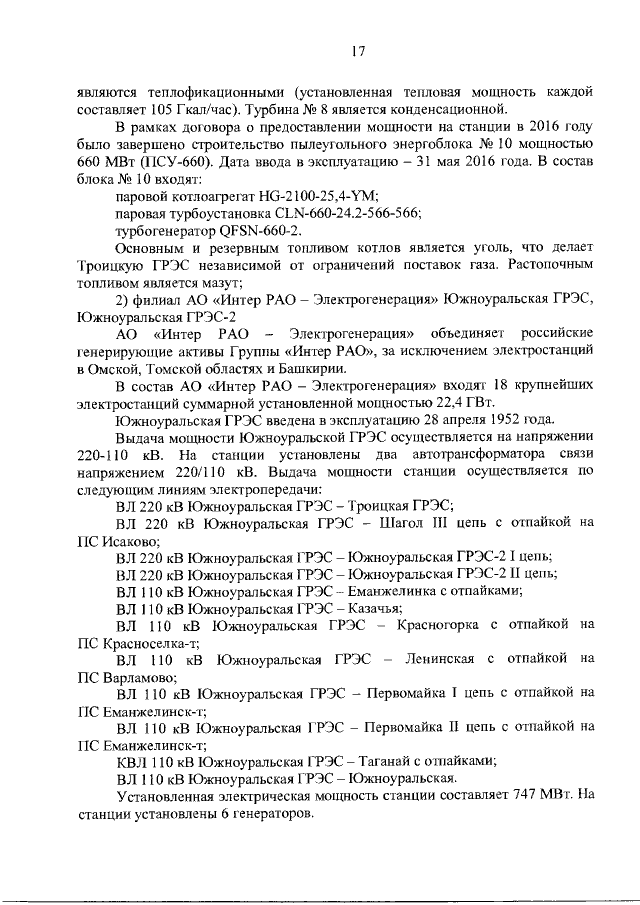 17

являются теплофикационными (установленная тепловая мощность каждой составляет 105 Гкал/час). Турбина № 8 является конденсационной.

В рамках договора о предоставлении мощности на станции в 2016 году было завершено строительство пылеугольного энергоблока № 10 мощностью 660 МВт (ПСУ-660). Дата ввода в эксплуатацию – 31 мая 2016 года. В состав блока № 10 входят:

паровой котлоагрегат HG-2100-25,4-YM;

паровая турбоустановка CLN-660-24.2-566-566;

турбогенератор QFSN-660-2.

Основным и резервным топливом котлов является уголь, что делает Троицкую ГРЭС независимой от ограничений поставок газа. Растопочным топливом является мазут;

2) филиал АО «Интер РАО – Электрогенерация» Южноуральская ГРЭС, Южноуральская ГРЭС-2

АО «Интер РАО – Электрогенерация» объединяет российские генерирующие активы Группы «Интер РАО», за исключением электростанций в Омской, Томской областях и Башкирии.

В состав АО «Интер РАО – Электрогенерация» входят 18 крупнейших электростанций суммарной установленной мощностью 22,4 ГВт.

Южноуральская ГРЭС введена в эксплуатацию 28 апреля 1952 года.

Выдача мощности Южноуральской ГРЭС осуществляется на напряжении 220-110 кВ. На станции установлены два автотрансформатора связи напряжением 220/110 кВ. Выдача мощности станции осуществляется по следующим линиям электропередачи:

ВЛ 220 кВ Южноуральская ГРЭС – Троицкая ГРЭС;

ВЛ 220 кВ Южноуральская ГРЭС – Шагол III цепь с отпайкой на ПС Исаково;

ВЛ 220 кВ Южноуральская ГРЭС – Южноуральская ГРЭС-2 I цепь;

ВЛ 220 кВ Южноуральская ГРЭС – Южноуральская ГРЭС-2 II цепь;

ВЛ 110 кВ Южноуральская ГРЭС – Еманжелинка с отпайками;

ВЛ 110 кВ Южноуральская ГРЭС – Казачья;

ВЛ 110 кВ Южноуральская ГРЭС – Красногорка с отпайкой на ПС Красноселка-т;

ВЛ 110 кВ Южноуральская ГРЭС – Ленинская с отпайкой на ПС Варламово;

ВЛ 110 кВ Южноуральская ГРЭС – Первомайка I цепь с отпайкой на ПС Еманжелинск-т;

ВЛ 110 кВ Южноуральская ГРЭС – Первомайка II цепь с отпайкой на ПС Еманжелинск-т;

КВЛ 110 кВ Южноуральская ГРЭС – Таганай с отпайками;

ВЛ 110 кВ Южноуральская ГРЭС – Южноуральская.

Установленная электрическая мощность станции составляет 747 МВт. На станции установлены 6 генераторов.